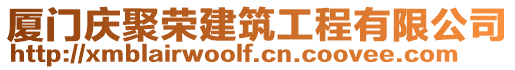 厦门庆聚荣建筑工程有限公司
http://xmblairwoolf.cn.coovee.com